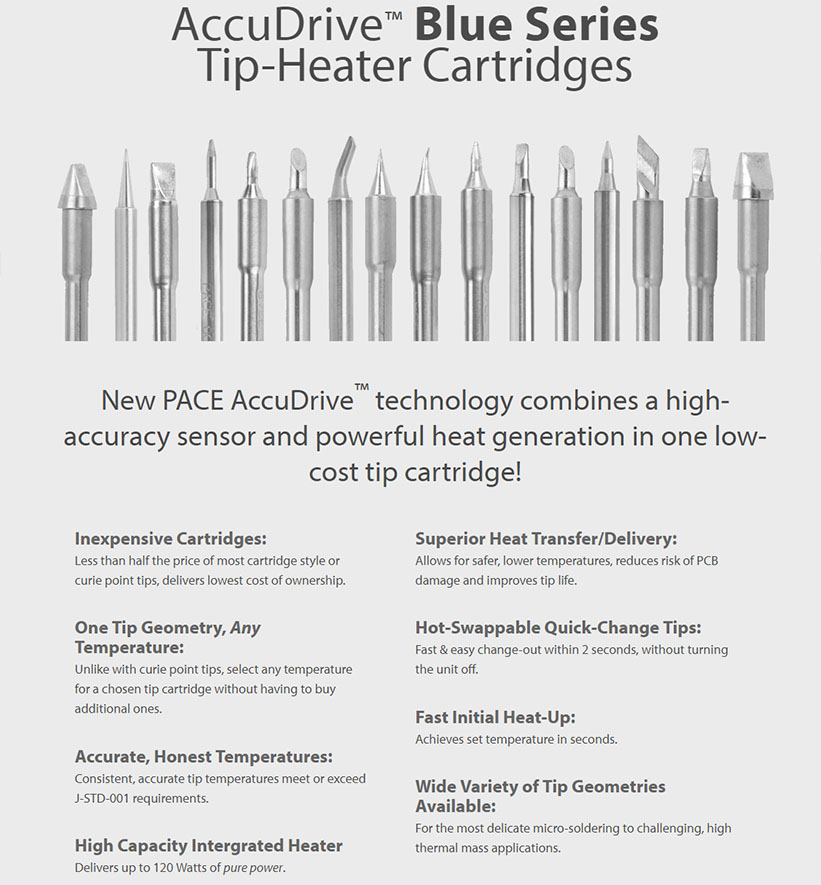 AccuDrive™ Blue Series Tip-Heater Cartridges

New PACE AccuDrive™ technology combines a high-accuracy sensor and powerful heat generation in one low-cost tip cartridge!

Inexpensive Cartridges:
Less than half the price of most cartridge style or curie point tips, delivers lowest cost of ownership.

One Tip Geometry, Any Temperature:
Unlike with curie point tips, select any temperature for a chosen tip cartridge without having to buy additional ones.

Accurate, Honest Temperatures:
Consistent, accurate tip temperatures meet or exceed J-STD-001 requirements.

High Capacity Intergrated Heater
Delivers up to 120 Watts of pure power.

Superior Heat Transfer/Delivery:
Allows for safer, lower temperatures, reduces risk of PCB damage and improves tip life.

Hot-Swappable Quick-Change Tips:
Fast & easy change-out within 2 seconds, without turning the unit off.

Fast Initial Heat-Up:
Achieves set temperature in seconds.

Wide Variety of Tip Geometries Available:
For the most delicate micro-soldering to challenging, high thermal mass applications.